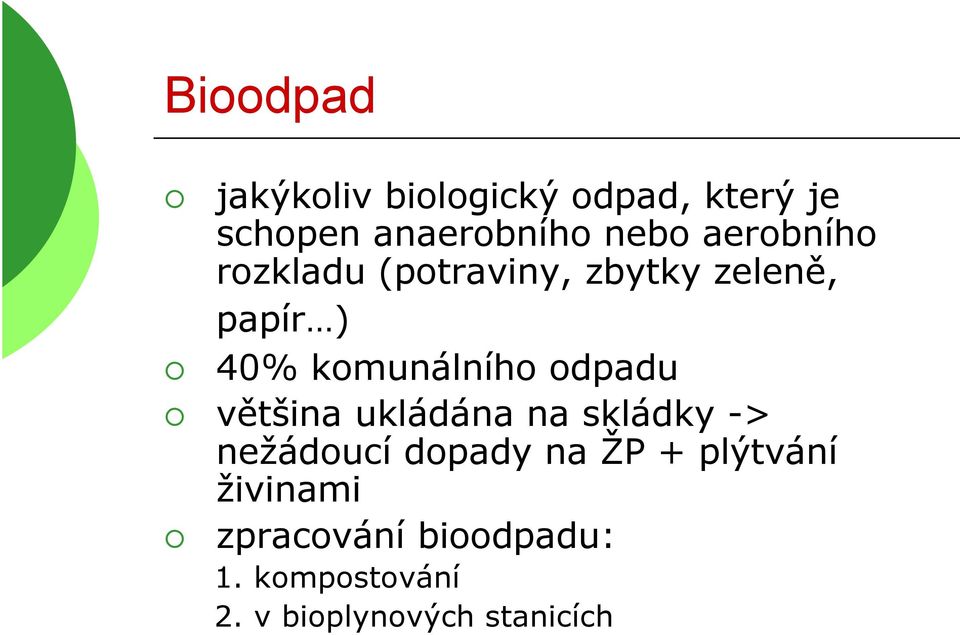 Bioodpad

○ jakýkoliv biologický odpad, který je schopen anaerobního nebo aerobního rozkladu (potraviny, zbytky zeleně, papír…)

○ 40% komunálního odpadu

○ většina ukládána na skládky -> nežádoucí dopady na ŽP + plýtvání živinami

○ zpracování bioodpadu:
1. kompostování
2. v bioplynových stanicích